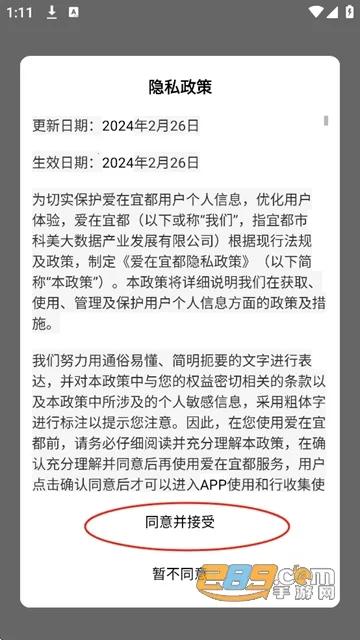 1:11

隐私政策

更新日期：2024年2月26日

生效日期：2024年2月26日

为切实保护爱在宜都用户个人信息，优化用户体验，爱在宜都（以下或称“我们”，指宜都市科美大数据产业发展有限公司）根据现行法规及政策，制定《爱在宜都隐私政策》（以下简称“本政策”）。本政策将详细说明我们在获取、使用、管理及保护用户个人信息方面的政策及措施。

我们努力用通俗易懂、简明扼要的文字进行表达，并对本政策中与您的权益密切相关的条款以及本政策中所涉及的个人敏感信息，采用粗体字进行标注以提示您注意。因此，在您使用爱在宜都前，请务必仔细阅读并充分理解本政策，在确认充分理解并同意后再使用爱在宜都服务，用户点击确认同意后才可以进入APP使用和行收集使

同意并接受

暂不同意

289.com
手游网